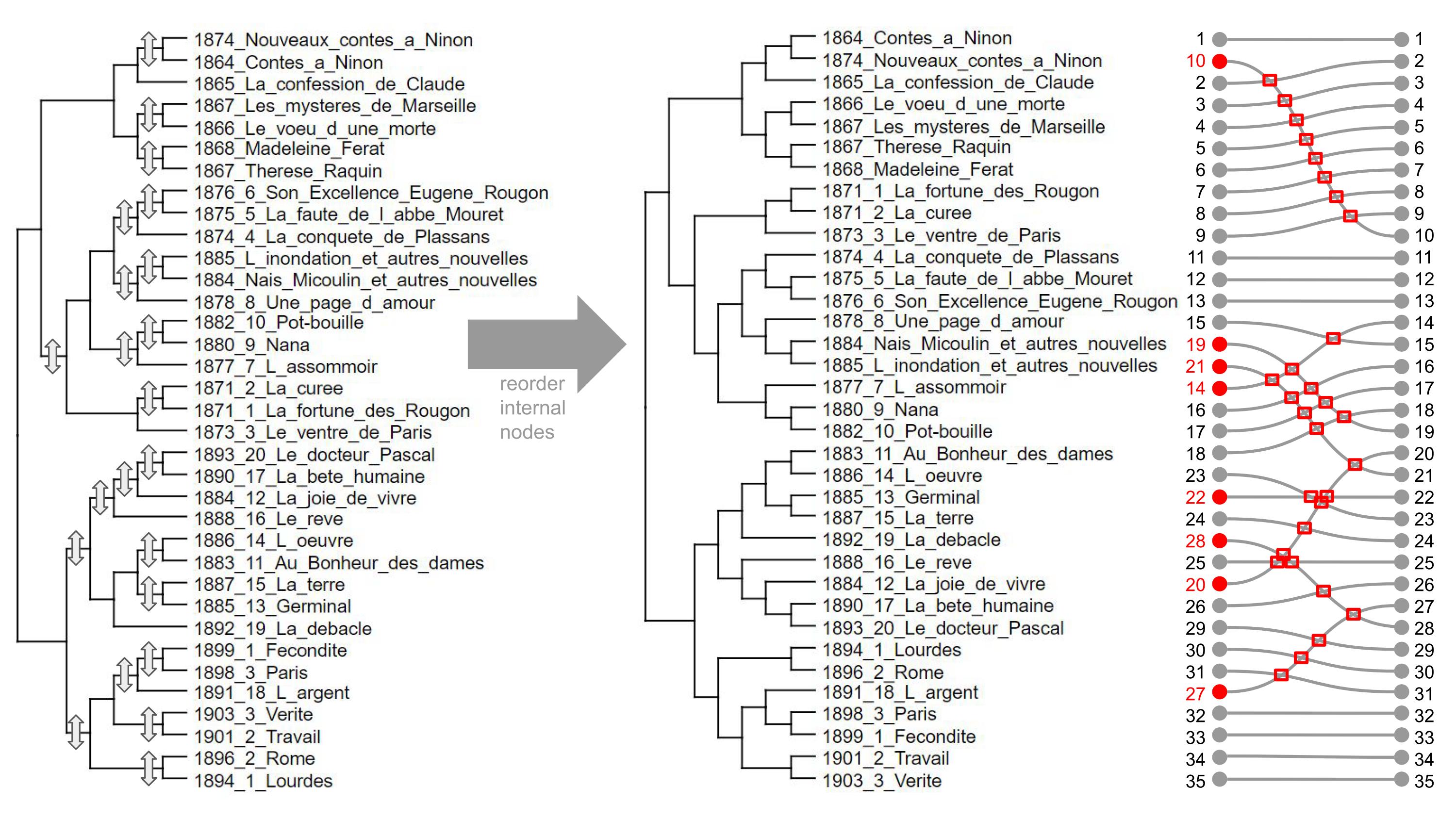 1874_Nouveaux_contes_a_Ninon
1864_Contes_a_Ninon
1865_La_confession_de_Claude
1867_Les_mysteres_de_Marseille
1866_Le_voeu_d_une_morte
1868_Madeleine_Ferat
1867_Therese_Raquin
1876_6_Son_Excellence_Eugene_Rougon
1875_5_La_faute_de_l_abbe_Mouret
1874_4_La_conquete_de_Plassans
1885_L_inondation_et_autres_nouvelles
1884_Nais_Micoulin_et_autres_nouvelles
1878_8_Une_page_d_amour
1882_10_Pot-bouille
1880_9_Nana
1877_7_L_assommoir
1871_2_La_curee
1871_1_La_fortune_des_Rougon
1873_3_Le_ventre_de_Paris
1893_20_Le_docteur_Pascal
1890_17_La_bete_humaine
1884_12_La_joie_de_vivre
1888_16_Le_reve
1886_14_L_oeuvre
1883_11_Au_Bonheur_des_dames
1887_15_La_terre
1885_13_Germinal
1892_19_La_debacle
1899_1_Fecondite
1898_3_Paris
1891_18_L_argent
1903_3_Verite
1901_2_Travail
1896_2_Rome
1894_1_Lourdes

reorder internal nodes

1864_Contes_a_Ninon
1874_Nouveaux_contes_a_Ninon
1865_La_confession_de_Claude
1866_Le_voeu_d_une_morte
1867_Les_mysteres_de_Marseille
1867_Therese_Raquin
1868_Madeleine_Ferat
1871_1_La_fortune_des_Rougon
1871_2_La_curee
1873_3_Le_ventre_de_Paris
1874_4_La_conquete_de_Plassans
1875_5_La_faute_de_l_abbe_Mouret
1876_6_Son_Excellence_Eugene_Rougon
1878_8_Une_page_d_amour
1884_Nais_Micoulin_et_autres_nouvelles
1885_L_inondation_et_autres_nouvelles
1877_7_L_assommoir
1880_9_Nana
1882_10_Pot-bouille
1883_11_Au_Bonheur_des_dames
1886_14_L_oeuvre
1885_13_Germinal
1887_15_La_terre
1892_19_La_debacle
1888_16_Le_reve
1884_12_La_joie_de_vivre
1890_17_La_bete_humaine
1893_20_Le_docteur_Pascal
1894_1_Lourdes
1896_2_Rome
1891_18_L_argent
1898_3_Paris
1899_1_Fecondite
1901_2_Travail
1903_3_Verite

1 10 2 3 4 5 6 7 8 9 11 12 13 15 19 21 14 16 17 18 23 22 24 28 25 20 26 29 30 31 27 32 33 34 35

1 2 3 4 5 6 7 8 9 10 11 12 13 14 15 16 17 18 19 20 21 22 23 24 25 26 27 28 29 30 31 32 33 34 35